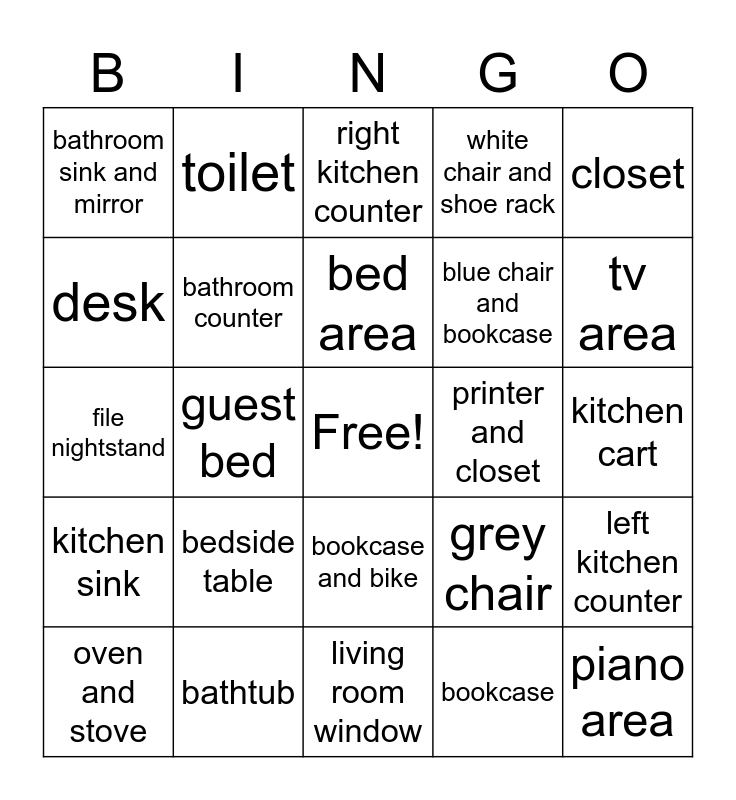 | B | I | N | G | O |
|---|---|---|---|---|
| bathroom sink and mirror | toilet | right kitchen counter | white chair and shoe rack | closet |
| desk | bathroom counter | bed area | blue chair and bookcase | tv area |
| file nightstand | guest bed | Free! | printer and closet | kitchen cart |
| kitchen sink | bedside table | bookcase and bike | grey chair | left kitchen counter |
| oven and stove | bathtub | living room window | bookcase | piano area |